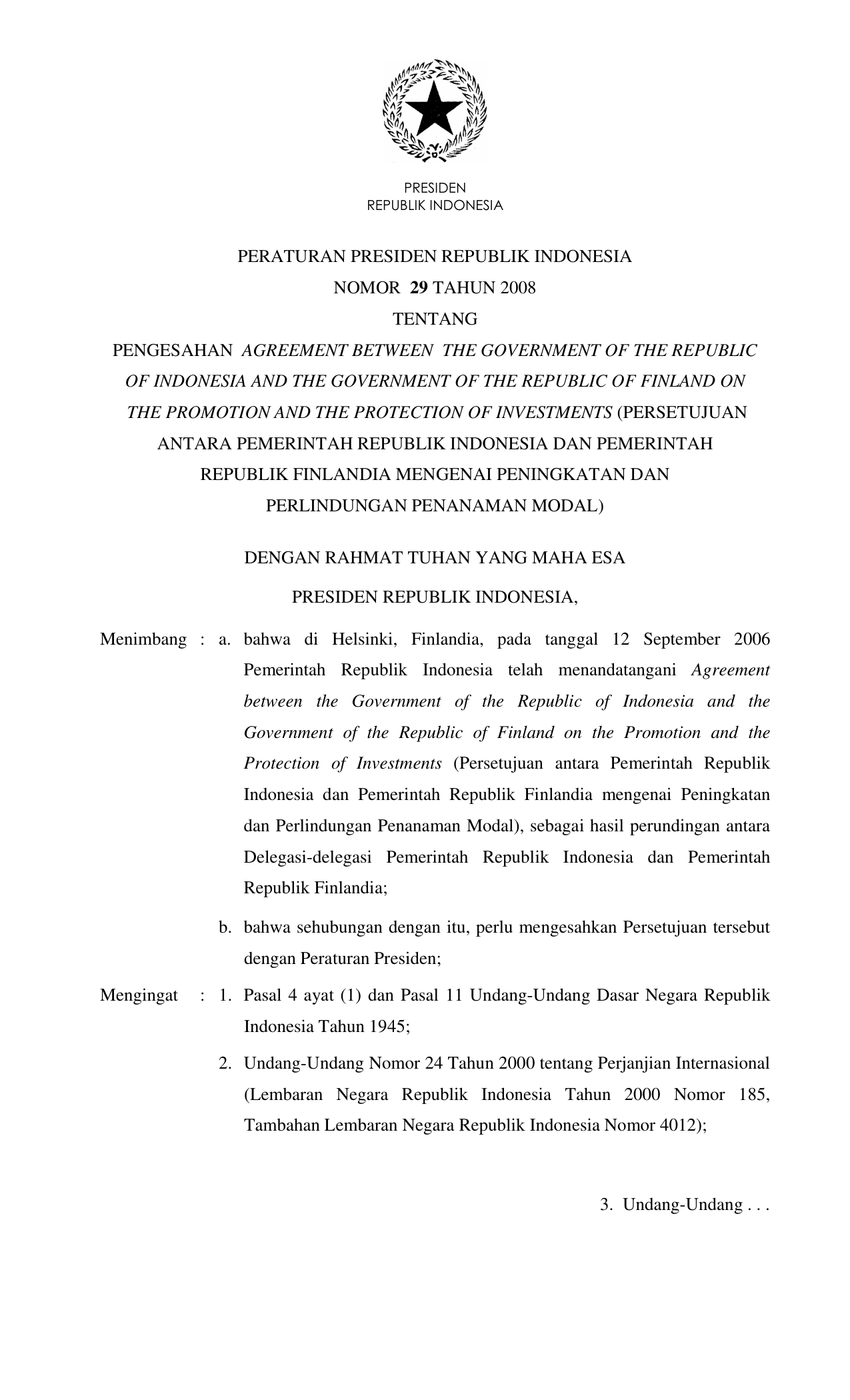 PRESIDEN
REPUBLIK INDONESIA

PERATURAN PRESIDEN REPUBLIK INDONESIA
NOMOR 29 TAHUN 2008
TENTANG
PENGESAHAN AGREEMENT BETWEEN THE GOVERNMENT OF THE REPUBLIC OF INDONESIA AND THE GOVERNMENT OF THE REPUBLIC OF FINLAND ON THE PROMOTION AND THE PROTECTION OF INVESTMENTS (PERSETUJUAN ANTARA PEMERINTAH REPUBLIK INDONESIA DAN PEMERINTAH REPUBLIK FINLANDIA MENGENAI PENINGKATAN DAN PERLINDUNGAN PENANAMAN MODAL)

DENGAN RAHMAT TUHAN YANG MAHA ESA

PRESIDEN REPUBLIK INDONESIA,

Menimbang : a. bahwa di Helsinki, Finlandia, pada tanggal 12 September 2006 Pemerintah Republik Indonesia telah menandatangani Agreement between the Government of the Republic of Indonesia and the Government of the Republic of Finland on the Promotion and the Protection of Investments (Persetujuan antara Pemerintah Republik Indonesia dan Pemerintah Republik Finlandia mengenai Peningkatan dan Perlindungan Penanaman Modal), sebagai hasil perundingan antara Delegasi-delegasi Pemerintah Republik Indonesia dan Pemerintah Republik Finlandia;

b. bahwa sehubungan dengan itu, perlu mengesahkan Persetujuan tersebut dengan Peraturan Presiden;

Mengingat : 1. Pasal 4 ayat (1) dan Pasal 11 Undang-Undang Dasar Negara Republik Indonesia Tahun 1945;

2. Undang-Undang Nomor 24 Tahun 2000 tentang Perjanjian Internasional (Lembaran Negara Republik Indonesia Tahun 2000 Nomor 185, Tambahan Lembaran Negara Republik Indonesia Nomor 4012);

3. Undang-Undang . . .